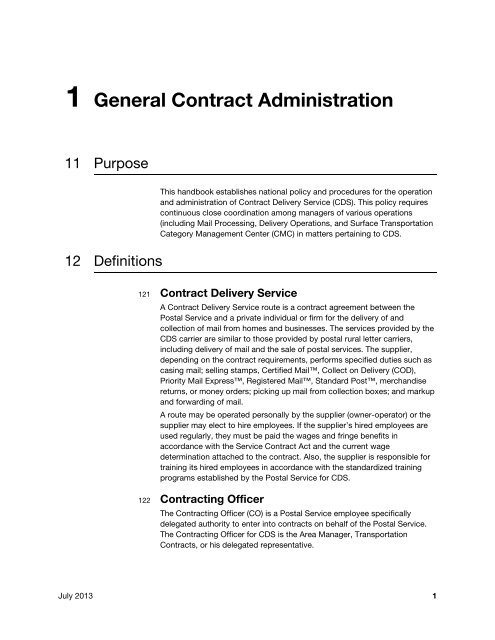 1 General Contract Administration

11 Purpose

This handbook establishes national policy and procedures for the operation and administration of Contract Delivery Service (CDS). This policy requires continuous close coordination among managers of various operations (including Mail Processing, Delivery Operations, and Surface Transportation Category Management Center (CMC) in matters pertaining to CDS.

12 Definitions

121 Contract Delivery Service

A Contract Delivery Service route is a contract agreement between the Postal Service and a private individual or firm for the delivery of and collection of mail from homes and businesses. The services provided by the CDS carrier are similar to those provided by postal rural letter carriers, including delivery of mail and the sale of postal services. The supplier, depending on the contract requirements, performs specified duties such as casing mail; selling stamps, Certified Mail™, Collect on Delivery (COD), Priority Mail Express™, Registered Mail™, Standard Post™, merchandise returns, or money orders; picking up mail from collection boxes; and markup and forwarding of mail.

A route may be operated personally by the supplier (owner-operator) or the supplier may elect to hire employees. If the supplier's hired employees are used regularly, they must be paid the wages and fringe benefits in accordance with the Service Contract Act and the current wage determination attached to the contract. Also, the supplier is responsible for training its hired employees in accordance with the standardized training programs established by the Postal Service for CDS.

122 Contracting Officer

The Contracting Officer (CO) is a Postal Service employee specifically delegated authority to enter into contracts on behalf of the Postal Service. The Contracting Officer for CDS is the Area Manager, Transportation Contracts, or his delegated representative.

July 2013 1